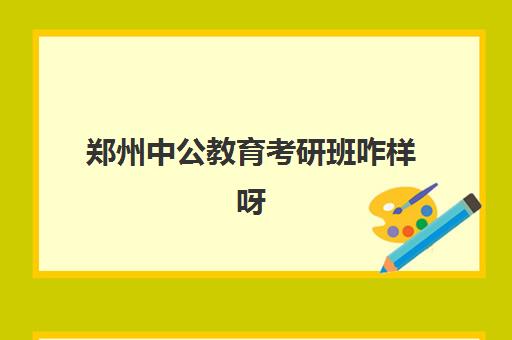 郑州中公教育考研班咋样呀